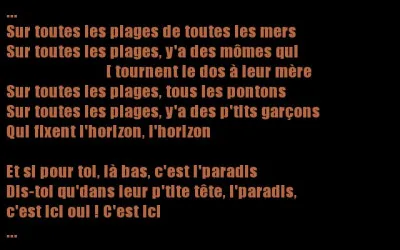 ...
Sur toutes les plages de toutes les mers
Sur toutes les plages, y'a des mômes qui
[ tournent le dos à leur mère
Sur toutes les plages, tous les pontons
Sur toutes les plages, y'a des p'tits garçons
Qui fixent l'horizon, l'horizon

Et si pour toi, là bas, c'est l'paradis
Dis-toi qu'dans leur p'tite tête, l'paradis,
c'est ici oui ! C'est ici

...